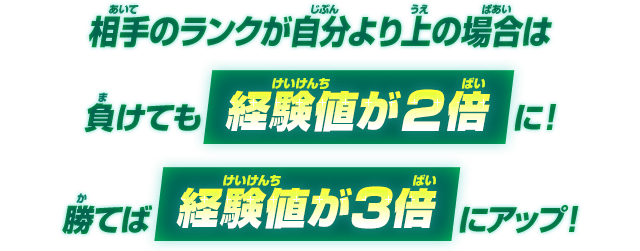 相手(あいて)のランクが自分(じぶん)より上(うえ)の場合(ばあい)は

負(ま)けても 経験値(けいけんち)が2倍(ばい) に!

勝(か)てば 経験値(けいけんち)が3倍(ばい) にアップ!